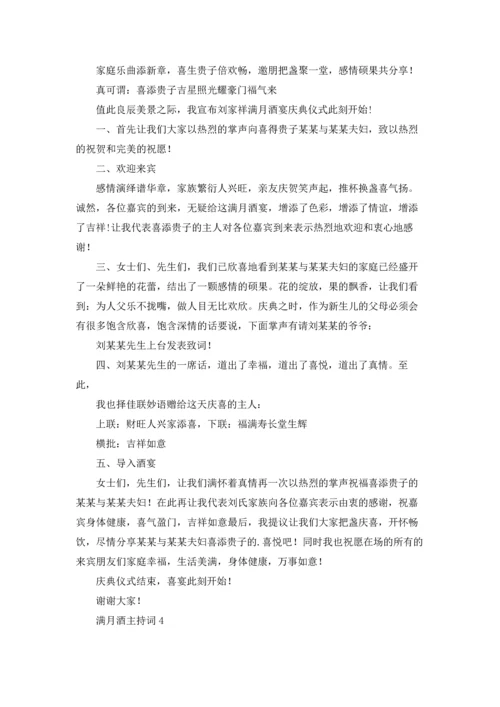 家庭乐曲添新章，喜生贵子倍欢畅，邀朋把盏聚一堂，感情硕果共分享！

真可谓：喜添贵子吉星照光耀豪门福气来

值此良辰美景之际，我宣布刘家祥满月酒宴庆典仪式此刻开始！

一、首先让我们大家以热烈的掌声向喜得贵子某某与某某夫妇，致以热烈的祝贺和完美的祝愿！

二、欢迎来宾

感情演绎谱华章，家族繁衍人兴旺，亲友庆贺笑声起，推杯换盏喜气扬。诚然，各位嘉宾的到来，无疑给这满月酒宴，增添了色彩，增添了情谊，增添了吉祥！让我代表喜添贵子的主人对各位嘉宾到来表示热烈地欢迎和衷心地感谢！

三、女士们、先生们，我们已欣喜地看到某某与某某夫妇的家庭已经盛开了一朵鲜艳的花蕾，结出了一颗感情的硕果。花的绽放，果的飘香，让我们看到：为人父乐不拢嘴，做人目无比欢欣。庆典之时，作为新生儿的父母必须会有很多饱含欣喜，饱含深情的话要说，下面掌声有请刘某某的爷爷：

刘某某先生上台发表致词！

四、刘某某先生的一席话，道出了幸福，道出了喜悦，道出了真情。至此，

我也择佳联妙语赠给这天庆喜的主人：

上联：财旺人兴家添喜，下联：福满寿长堂生辉

横批：吉祥如意

五、导入酒宴

女士们，先生们，让我们满怀着真情再一次以热烈的掌声祝福喜添贵子的某某与某某夫妇！在此再让我代表刘氏家族向各位嘉宾表示由衷的感谢，祝嘉宾身体健康，喜气盈门，吉祥如意最后，我提议让我们大家把盏庆喜，开怀畅饮，尽情分享某某与某某夫妇喜添贵子的.喜悦吧！同时我也祝愿在场的所有的来宾朋友们家庭幸福，生活美满，身体健康，万事如意！

庆典仪式结束，喜宴此刻开始！

谢谢大家！

满月酒主持词 4